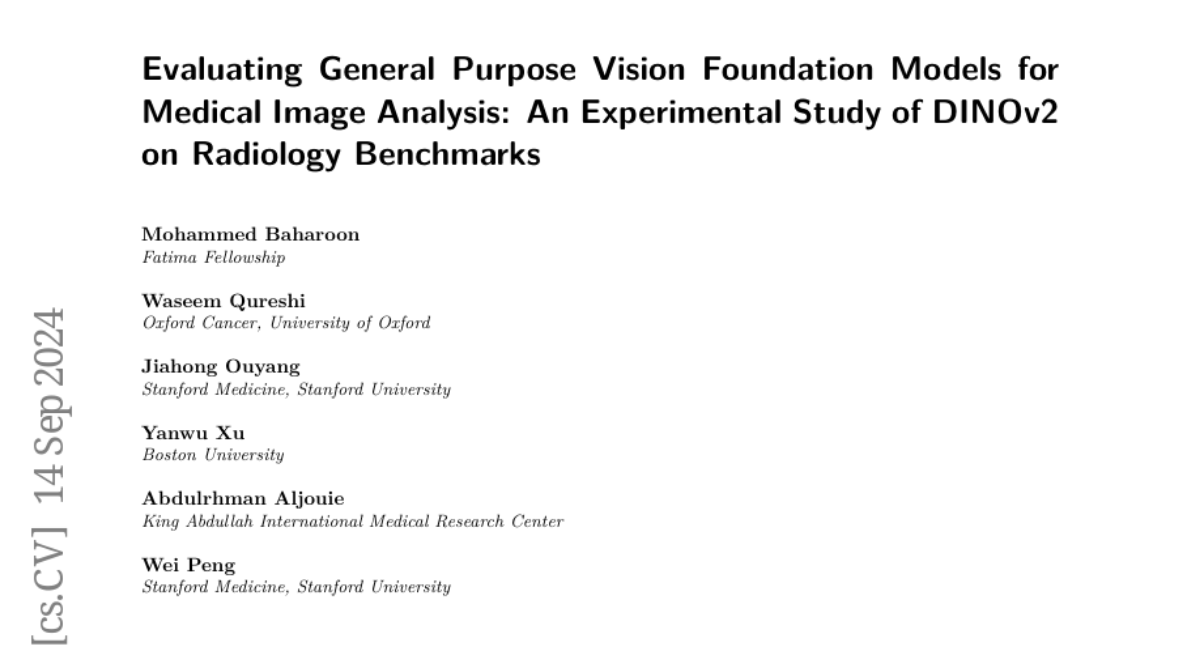 Evaluating General Purpose Vision Foundation Models for Medical Image Analysis: An Experimental Study of DINOv2 on Radiology Benchmarks

Mohammed Baharoon
Fatima Fellowship

Waseem Qureshi
Oxford Cancer, University of Oxford

Jiahong Ouyang
Stanford Medicine, Stanford University

Yanwu Xu
Boston University

Abdulrhman Aljouie
King Abdullah International Medical Research Center

Wei Peng
Stanford Medicine, Stanford University

[cs.CV] 14 Sep 2024